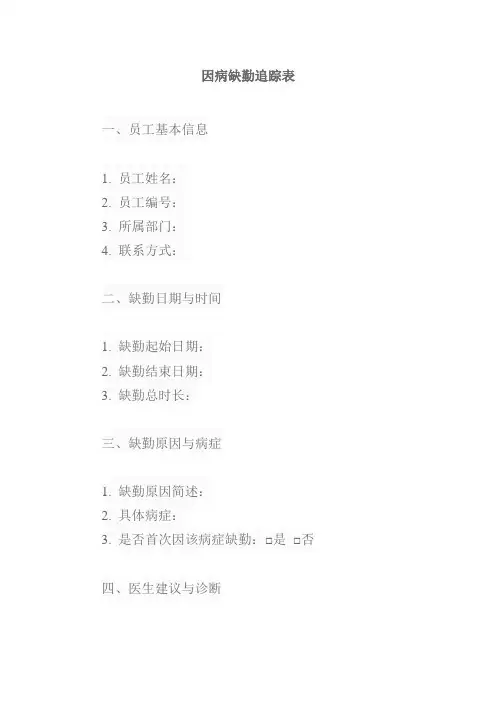 因病缺勤追踪表

一、员工基本信息

1.员工姓名：
2.员工编号：
3.所属部门：
4.联系方式：

二、缺勤日期与时间

1.缺勤起始日期：
2.缺勤结束日期：
3.缺勤总时长：

三、缺勤原因与病症

1.缺勤原因简述：
2.具体病症：
3.是否首次因该病症缺勤：☐是 ☐否

四、医生建议与诊断